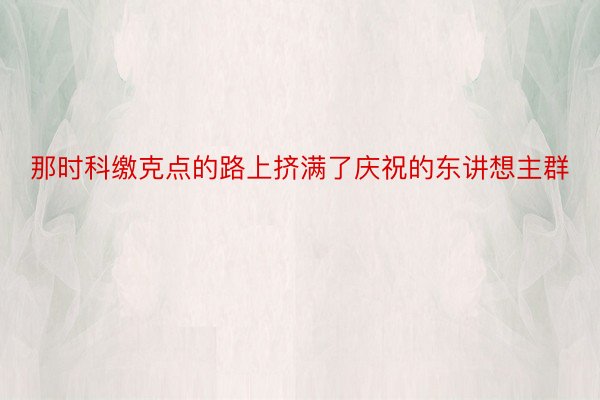 那时科缴克点的路上挤满了庆祝的东讲想主群